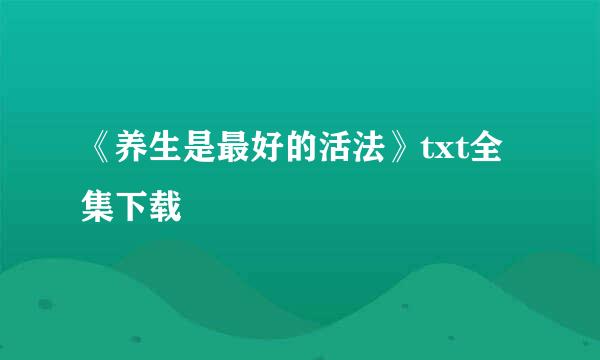 《养生是最好的活法》txt全集下载